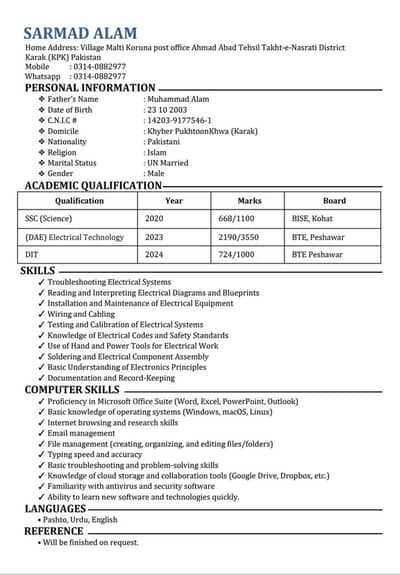 SARMAD ALAM

Home Address: Village Malti Koruna post office Ahmad Abad Tehsil Takht-e-Nasrati District Karak (KPK) Pakistan
Mobile : 0314-0882977
Whatsapp : 0314-0882977

PERSONAL INFORMATION

❖ Father's Name : Muhammad Alam
❖ Date of Birth : 23 10 2003
❖ C.N.I.C # : 14203-9177546-1
❖ Domicile : Khyber PukhtoonKhwa (Karak)
❖ Nationality : Pakistani
❖ Religion : Islam
❖ Marital Status : UN Married
❖ Gender : Male

ACADEMIC QUALIFICATION

| Qualification | Year | Marks | Board |
|---|---|---|---|
| SSC (Science) | 2020 | 668/1100 | BISE, Kohat |
| (DAE) Electrical Technology | 2023 | 2190/3550 | BTE, Peshawar |
| DIT | 2024 | 724/1000 | BTE Peshawar |

SKILLS

✓ Troubleshooting Electrical Systems
✓ Reading and Interpreting Electrical Diagrams and Blueprints
✓ Installation and Maintenance of Electrical Equipment
✓ Wiring and Cabling
✓ Testing and Calibration of Electrical Systems
✓ Knowledge of Electrical Codes and Safety Standards
✓ Use of Hand and Power Tools for Electrical Work
✓ Soldering and Electrical Component Assembly
✓ Basic Understanding of Electronics Principles
✓ Documentation and Record-Keeping

COMPUTER SKILLS

✓ Proficiency in Microsoft Office Suite (Word, Excel, PowerPoint, Outlook)
✓ Basic knowledge of operating systems (Windows, macOS, Linux)
✓ Internet browsing and research skills
✓ Email management
✓ File management (creating, organizing, and editing files/folders)
✓ Typing speed and accuracy
✓ Basic troubleshooting and problem-solving skills
✓ Knowledge of cloud storage and collaboration tools (Google Drive, Dropbox, etc.)
✓ Familiarity with antivirus and security software
✓ Ability to learn new software and technologies quickly.

LANGUAGES

• Pashto, Urdu, English

REFERENCE

• Will be finished on request.